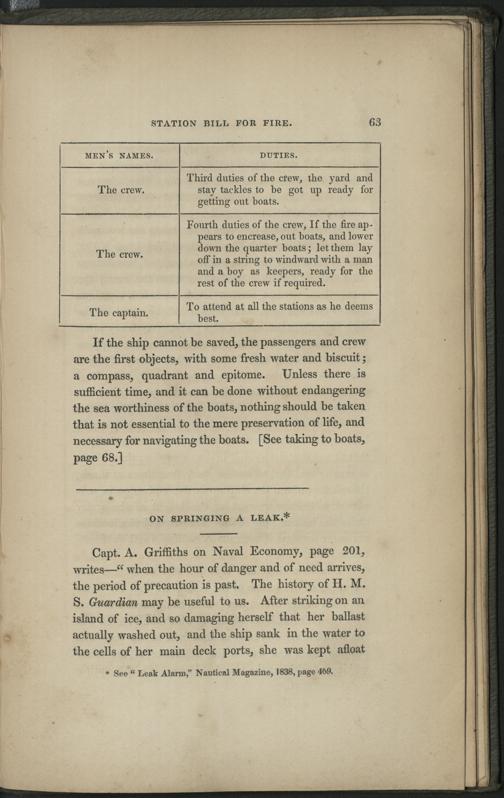 STATION BILL FOR FIRE. 63

| MEN'S NAMES. | DUTIES. |
|---|---|
| The crew. | Third duties of the crew, the yard and stay tackles to be got up ready for getting out boats. |
| The crew. | Fourth duties of the crew, If the fire appears to encrease, out boats, and lower down the quarter boats; let them lay off in a string to windward with a man and a boy as keepers, ready for the rest of the crew if required. |
| The captain. | To attend at all the stations as he deems best. |

If the ship cannot be saved, the passengers and crew are the first objects, with some fresh water and biscuit; a compass, quadrant and epitome. Unless there is sufficient time, and it can be done without endangering the sea worthiness of the boats, nothing should be taken that is not essential to the mere preservation of life, and necessary for navigating the boats. [See taking to boats, page 68.]

ON SPRINGING A LEAK.*

Capt. A. Griffiths on Naval Economy, page 201, writes—" when the hour of danger and of need arrives, the period of precaution is past. The history of H. M. S. Guardian may be useful to us. After striking on an island of ice, and so damaging herself that her ballast actually washed out, and the ship sank in the water to the cells of her main deck ports, she was kept afloat

* See " Leak Alarm," Nautical Magazine, 1838, page 469.